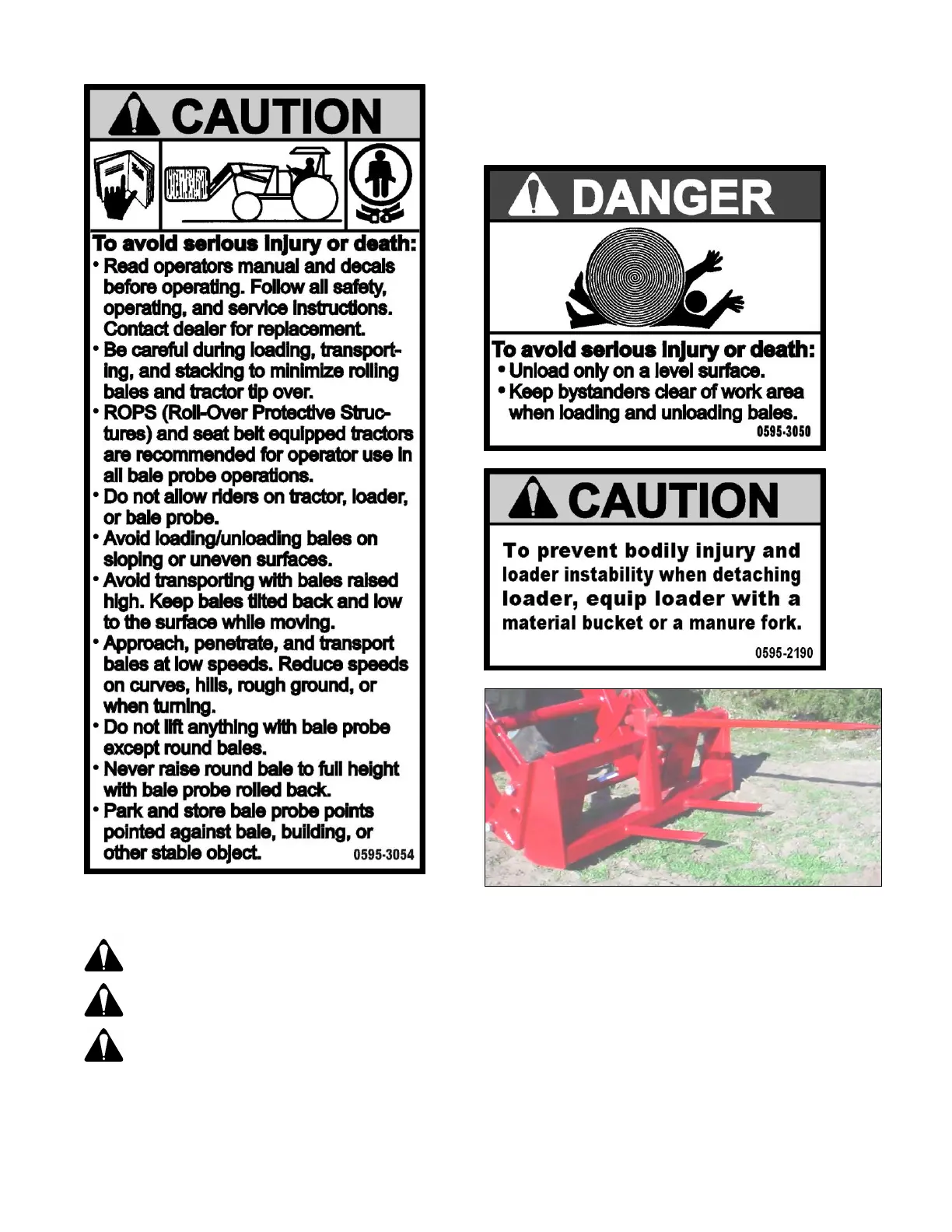 CAUTION

To avoid serious injury or death:
• Read operators manual and decals before operating. Follow all safety, operating, and service instructions. Contact dealer for replacement.
• Be careful during loading, transporting, and stacking to minimize rolling bales and tractor tip over.
• ROPS (Roll-Over Protective Structures) and seat belt equipped tractors are recommended for operator use in all bale probe operations.
• Do not allow riders on tractor, loader, or bale probe.
• Avoid loading/unloading bales on sloping or uneven surfaces.
• Avoid transporting with bales raised high. Keep bales tilted back and low to the surface while moving.
• Approach, penetrate, and transport bales at low speeds. Reduce speeds on curves, hills, rough ground, or when turning.
• Do not lift anything with bale probe except round bales.
• Never raise round bale to full height with bale probe rolled back.
• Park and store bale probe points pointed against bale, building, or other stable object. 0595-3054

DANGER

To avoid serious injury or death:
• Unload only on a level surface.
• Keep bystanders clear of work area when loading and unloading bales.
0595-3050

CAUTION

To prevent bodily injury and loader instability when detaching loader, equip loader with a material bucket or a manure fork.
0595-2190